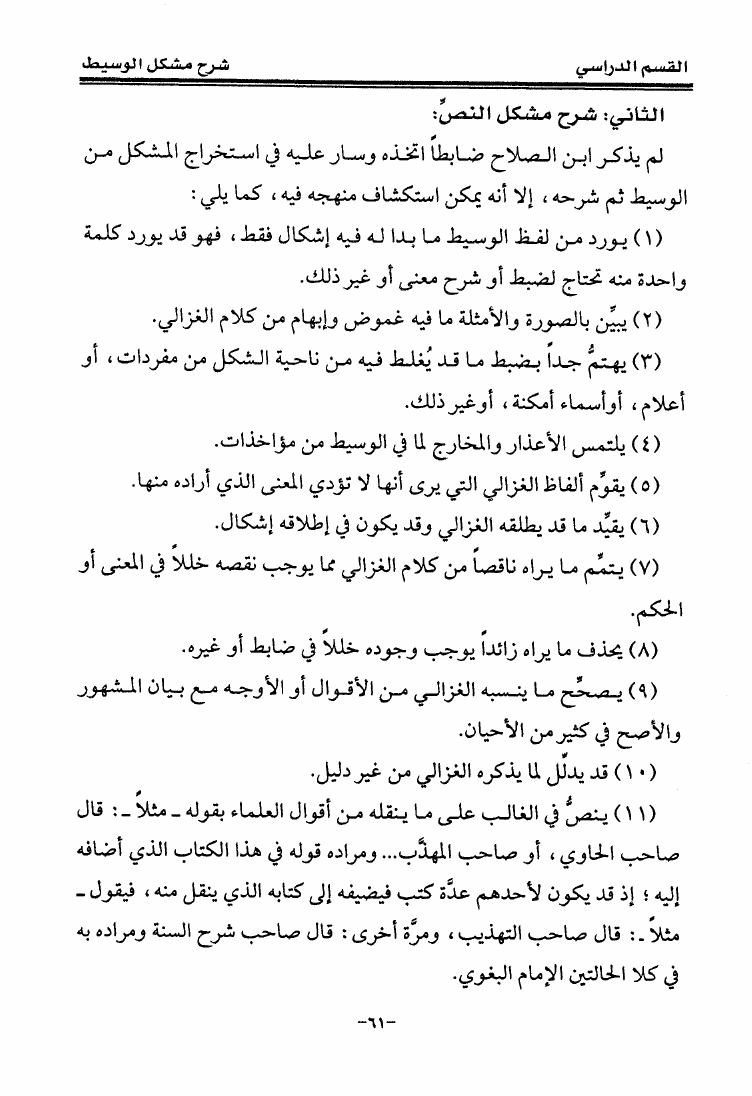 القسم الدراسي		شرح مشكل الوسيط

الثاني: شرح مشكل النصِّ:

لم يذكر ابن الصلاح ضابطاً اتخذه وسار عليه في استخراج المشكل من الوسيط ثم شرحه، إلا أنه يمكن استكشاف منهجه فيه، كما يلي:

(١) يورد من لفظ الوسيط ما بدا له فيه إشكال فقط، فهو قد يورد كلمة واحدة منه تحتاج لضبط أو شرح معنى أو غير ذلك.

(٢) يبيِّن بالصورة والأمثلة ما فيه غموض وإبهام من كلام الغزالي.

(٣) يهتمُّ جداً بضبط ما قد يُغلط فيه من ناحية الشكل من مفردات، أو أعلام، أوأسماء أمكنة، أوغير ذلك.

(٤) يلتمس الأعذار والمخارج لما في الوسيط من مؤاخذات.

(٥) يقوِّم ألفاظ الغزالي التي يرى أنها لا تؤدي المعنى الذي أراده منها.

(٦) يقيِّد ما قد يطلقه الغزالي وقد يكون في إطلاقه إشكال.

(٧) يتمِّم ما يراه ناقصاً من كلام الغزالي مما يوجب نقصه خللاً في المعنى أو الحكم.

(٨) يحذف ما يراه زائداً يوجب وجوده خللاً في ضابط أو غيره.

(٩) يصحِّح ما ينسبه الغزالي من الأقوال أو الأوجه مع بيان المشهور والأصح في كثير من الأحيان.

(١٠) قد يدلِّل لما يذكره الغزالي من غير دليل.

(١١) ينصُّ في الغالب على ما ينقله من أقوال العلماء بقوله ـ مثلاً ـ: قال صاحب الحاوي، أو صاحب المهذَّب... ومراده قوله في هذا الكتاب الذي أضافه إليه؛ إذ قد يكون لأحدهم عدَّة كتب فيضيفه إلى كتابه الذي ينقل منه، فيقول ـ مثلاً ـ: قال صاحب التهذيب، ومرَّة أخرى: قال صاحب شرح السنة ومراده به في كلا الحالتين الإمام البغوي.

-٦١-